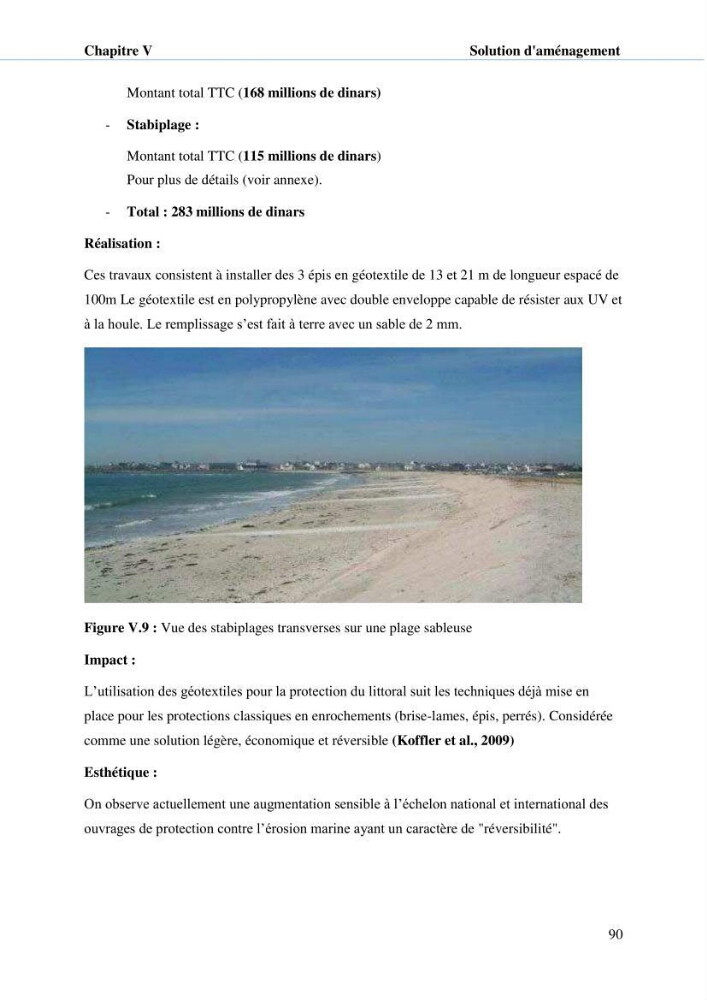 Chapitre V Solution d'aménagement

Montant total TTC (168 millions de dinars)

- Stabiplage :

Montant total TTC (115 millions de dinars)
Pour plus de détails (voir annexe).

- Total : 283 millions de dinars

Réalisation :

Ces travaux consistent à installer des 3 épis en géotextile de 13 et 21 m de longueur espacé de 100m Le géotextile est en polypropylène avec double enveloppe capable de résister aux UV et à la houle. Le remplissage s'est fait à terre avec un sable de 2 mm.

Figure V.9 : Vue des stabiplages transverses sur une plage sableuse

Impact :

L'utilisation des géotextiles pour la protection du littoral suit les techniques déjà mise en place pour les protections classiques en enrochements (brise-lames, épis, perrés). Considérée comme une solution légère, économique et réversible (Koffler et al., 2009)

Esthétique :

On observe actuellement une augmentation sensible à l'échelon national et international des ouvrages de protection contre l'érosion marine ayant un caractère de "réversibilité".

90